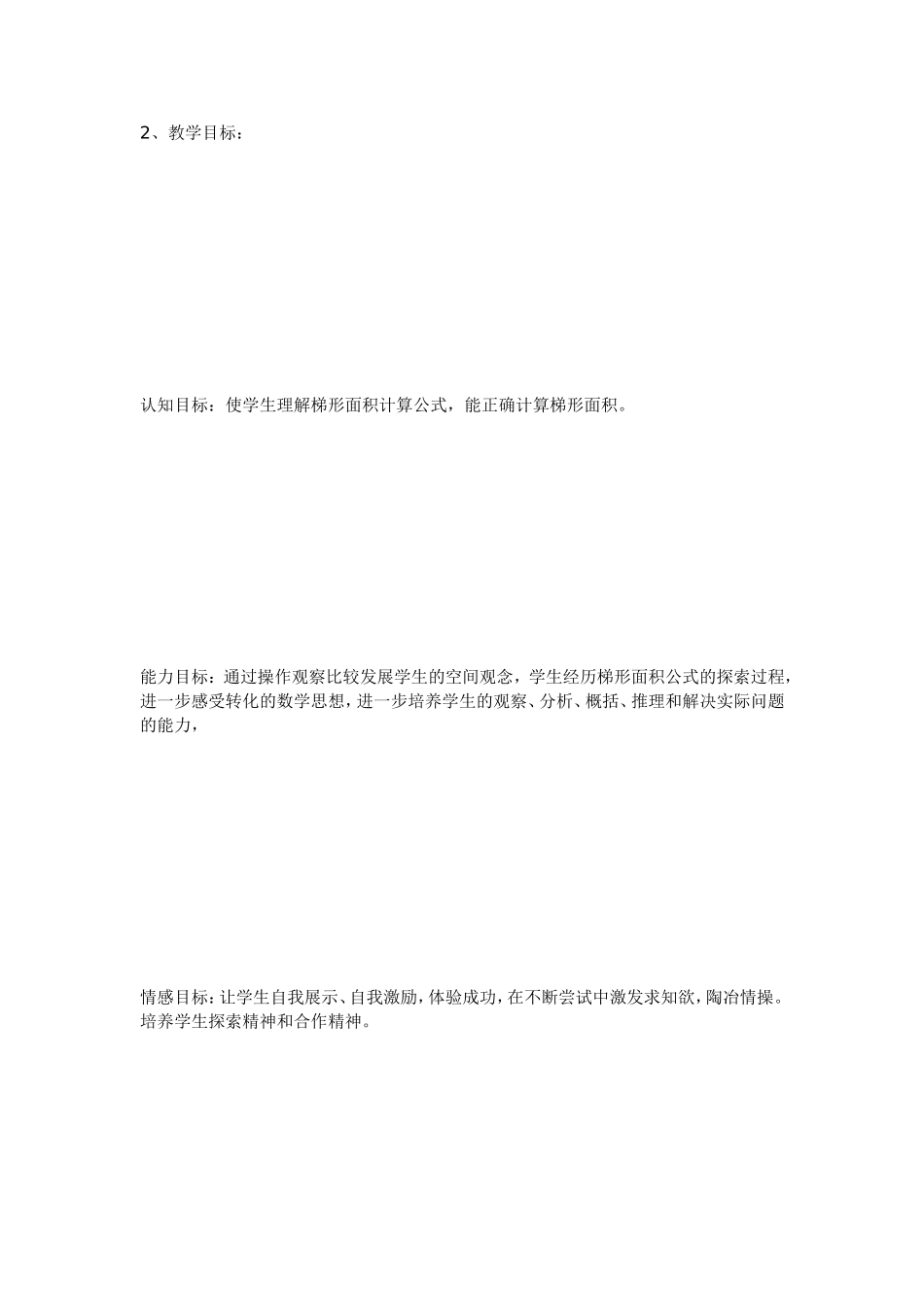 2、教学目标：

认知目标：使学生理解梯形面积计算公式，能正确计算梯形面积。

能力目标：通过操作观察比较发展学生的空间观念，学生经历梯形面积公式的探索过程，进一步感受转化的数学思想，进一步培养学生的观察、分析、概括、推理和解决实际问题的能力，

情感目标：让学生自我展示、自我激励，体验成功，在不断尝试中激发求知欲，陶冶情操。培养学生探索精神和合作精神。